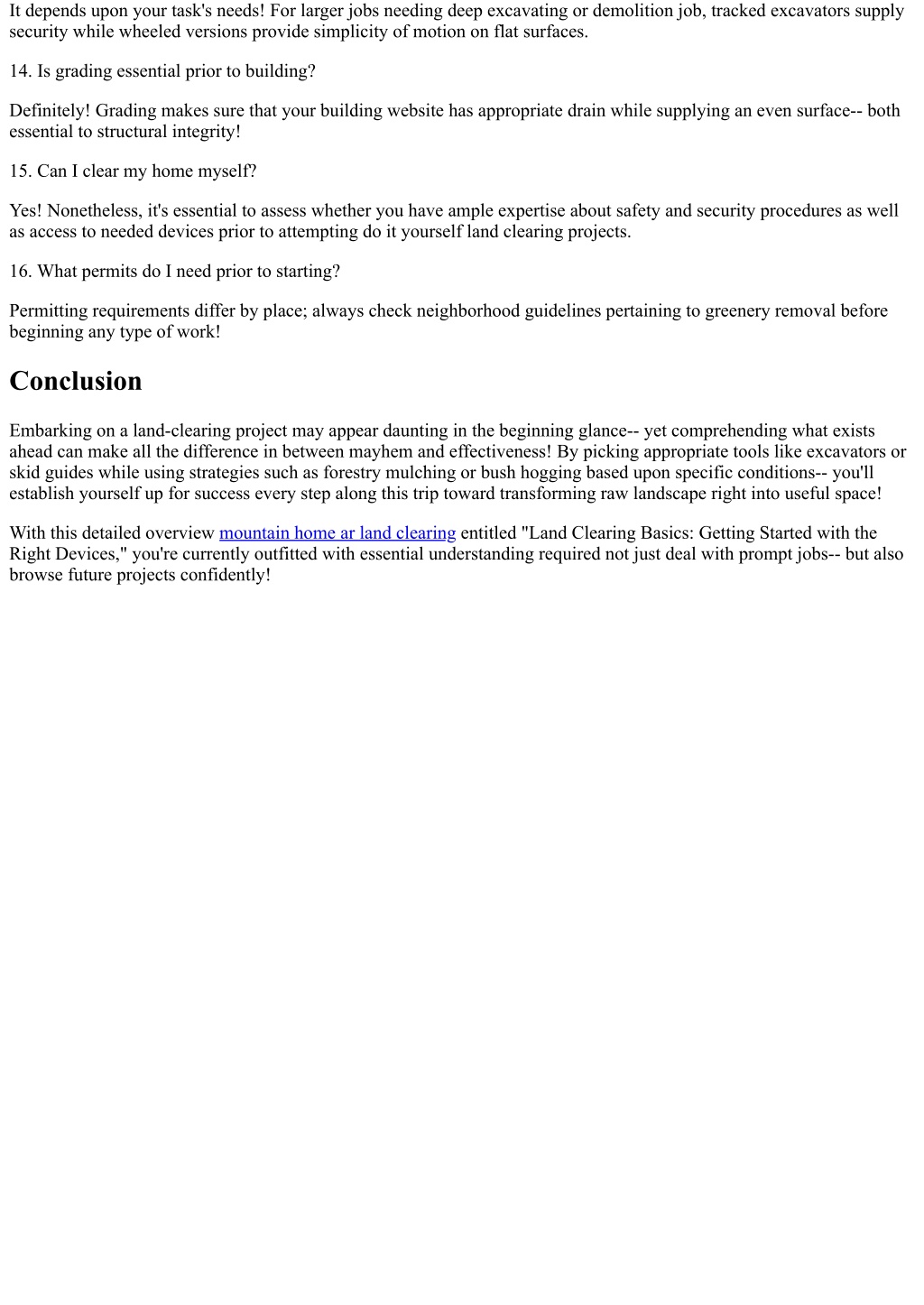 It depends upon your task's needs! For larger jobs needing deep excavating or demolition job, tracked excavators supply security while wheeled versions provide simplicity of motion on flat surfaces.

14. Is grading essential prior to building?

Definitely! Grading makes sure that your building website has appropriate drain while supplying an even surface-- both essential to structural integrity!

15. Can I clear my home myself?

Yes! Nonetheless, it's essential to assess whether you have ample expertise about safety and security procedures as well as access to needed devices prior to attempting do it yourself land clearing projects.

16. What permits do I need prior to starting?

Permitting requirements differ by place; always check neighborhood guidelines pertaining to greenery removal before beginning any type of work!

Conclusion

Embarking on a land-clearing project may appear daunting in the beginning glance-- yet comprehending what exists ahead can make all the difference in between mayhem and effectiveness! By picking appropriate tools like excavators or skid guides while using strategies such as forestry mulching or bush hogging based upon specific conditions-- you'll establish yourself up for success every step along this trip toward transforming raw landscape right into useful space!

With this detailed overview mountain home ar land clearing entitled "Land Clearing Basics: Getting Started with the Right Devices," you're currently outfitted with essential understanding required not just deal with prompt jobs-- but also browse future projects confidently!